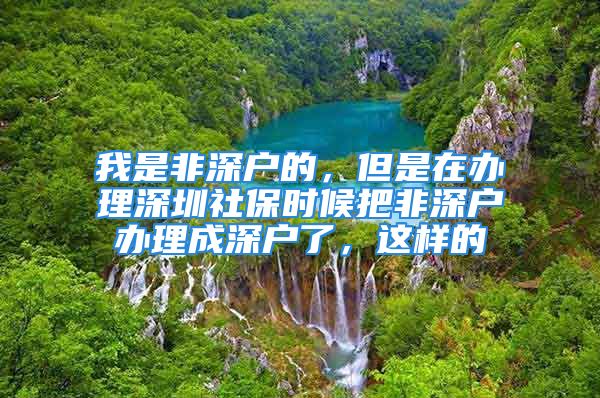 我是非深户的，但是在办理深圳社保时候把非深户办理成深户了，这样的